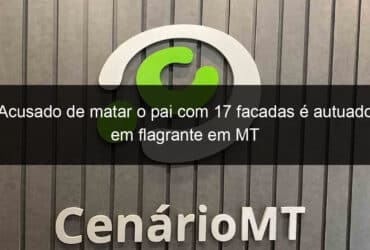 Acusado de matar o pai com 17 facadas é autuado em flagrante em MT

CenárioMT